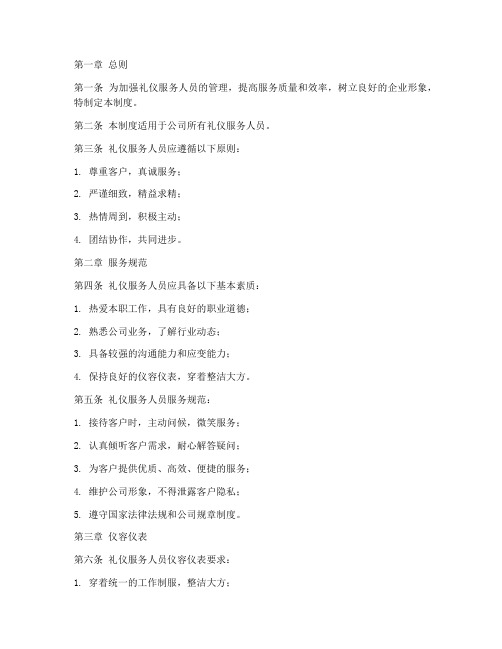 第一章 总则

第一条 为加强礼仪服务人员的管理，提高服务质量和效率，树立良好的企业形象，特制定本制度。

第二条 本制度适用于公司所有礼仪服务人员。

第三条 礼仪服务人员应遵循以下原则：

1. 尊重客户，真诚服务；

2. 严谨细致，精益求精；

3. 热情周到，积极主动；

4. 团结协作，共同进步。

第二章 服务规范

第四条 礼仪服务人员应具备以下基本素质：

1. 热爱本职工作，具有良好的职业道德；

2. 熟悉公司业务，了解行业动态；

3. 具备较强的沟通能力和应变能力；

4. 保持良好的仪容仪表，穿着整洁大方。

第五条 礼仪服务人员服务规范：

1. 接待客户时，主动问候，微笑服务；

2. 认真倾听客户需求，耐心解答疑问；

3. 为客户提供优质、高效、便捷的服务；

4. 维护公司形象，不得泄露客户隐私；

5. 遵守国家法律法规和公司规章制度。

第三章 仪容仪表

第六条 礼仪服务人员仪容仪表要求：

1. 穿着统一的工作制服，整洁大方；